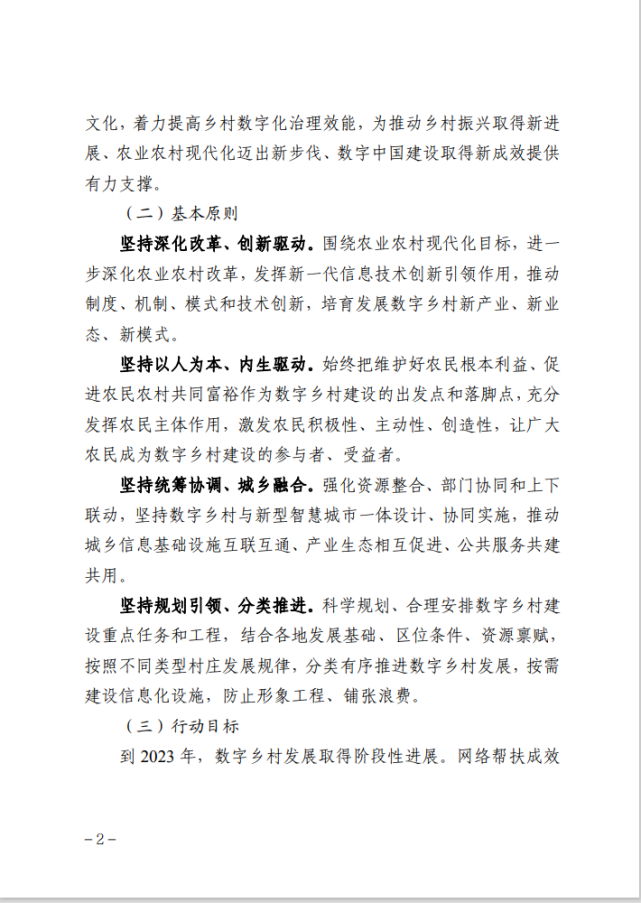 文化，着力提高乡村数字化治理效能，为推动乡村振兴取得新进展、农业农村现代化迈出新步伐、数字中国建设取得新成效提供有力支撑。

（二）基本原则

坚持深化改革、创新驱动。围绕农业农村现代化目标，进一步深化农业农村改革，发挥新一代信息技术创新引领作用，推动制度、机制、模式和技术创新，培育发展数字乡村新产业、新业态、新模式。

坚持以人为本、内生驱动。始终把维护好农民根本利益、促进农民农村共同富裕作为数字乡村建设的出发点和落脚点，充分发挥农民主体作用，激发农民积极性、主动性、创造性，让广大农民成为数字乡村建设的参与者、受益者。

坚持统筹协调、城乡融合。强化资源整合、部门协同和上下联动，坚持数字乡村与新型智慧城市一体设计、协同实施，推动城乡信息基础设施互联互通、产业生态相互促进、公共服务共建共用。

坚持规划引领、分类推进。科学规划、合理安排数字乡村建设重点任务和工程，结合各地发展基础、区位条件、资源禀赋，按照不同类型村庄发展规律，分类有序推进数字乡村发展，按需建设信息化设施，防止形象工程、铺张浪费。

（三）行动目标

到 2023 年，数字乡村发展取得阶段性进展。网络帮扶成效

－2－